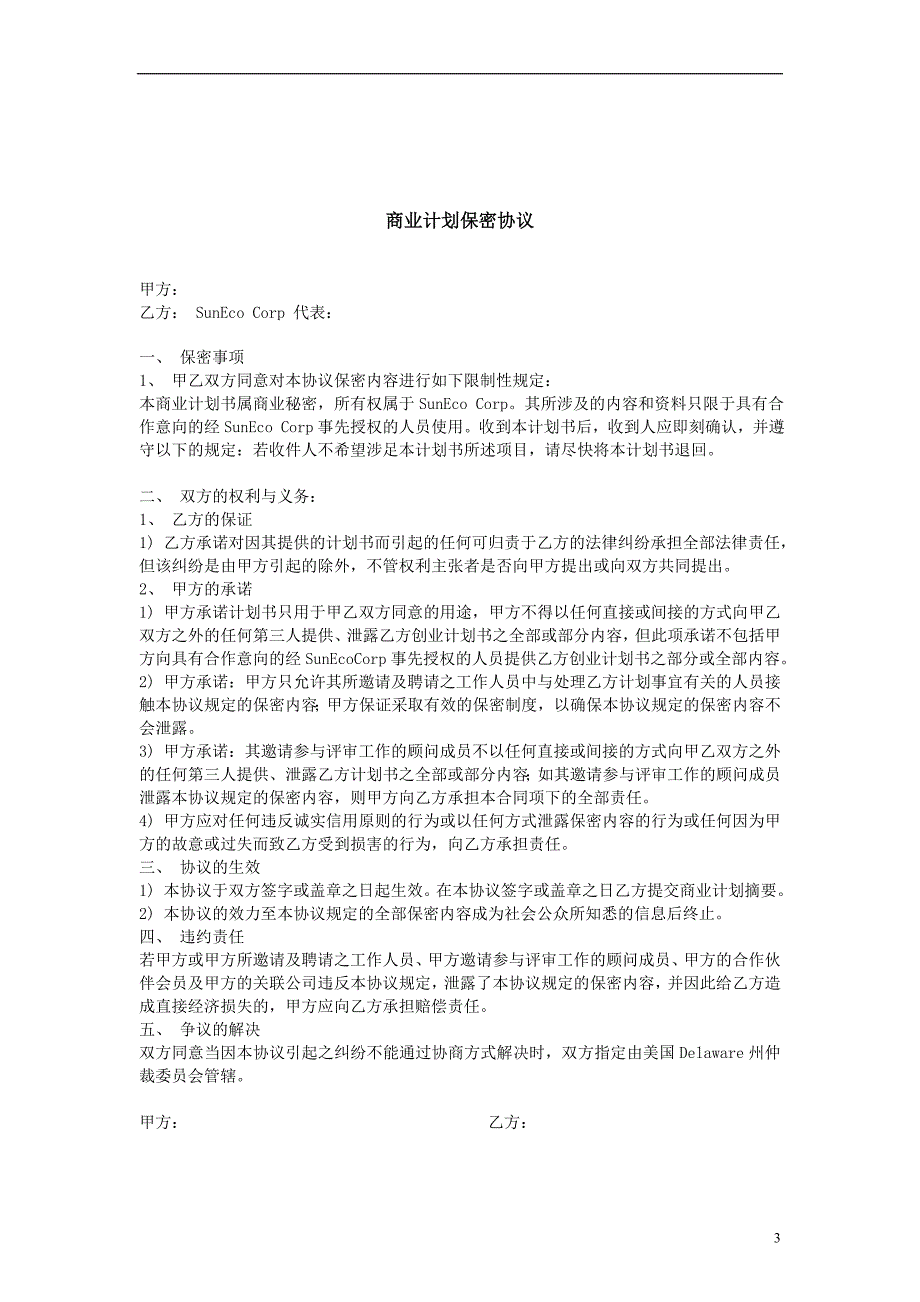 商业计划保密协议

甲方：
乙方： SunEco Corp 代表：

一、 保密事项
1、 甲乙双方同意对本协议保密内容进行如下限制性规定：
本商业计划书属商业秘密，所有权属于 SunEco Corp。其所涉及的内容和资料只限于具有合作意向的经 SunEco Corp 事先授权的人员使用。收到本计划书后，收到人应即刻确认，并遵守以下的规定：若收件人不希望涉足本计划书所述项目，请尽快将本计划书退回。

二、 双方的权利与义务：
1、 乙方的保证
1) 乙方承诺对因其提供的计划书而引起的任何可归责于乙方的法律纠纷承担全部法律责任，但该纠纷是由甲方引起的除外，不管权利主张者是否向甲方提出或向双方共同提出。
2、 甲方的承诺
1) 甲方承诺计划书只用于甲乙双方同意的用途，甲方不得以任何直接或间接的方式向甲乙双方之外的任何第三人提供、泄露乙方创业计划书之全部或部分内容，但此项承诺不包括甲方向具有合作意向的经 SunEcoCorp 事先授权的人员提供乙方创业计划书之部分或全部内容。
2) 甲方承诺：甲方只允许其所邀请及聘请之工作人员中与处理乙方计划事宜有关的人员接触本协议规定的保密内容，甲方保证采取有效的保密制度，以确保本协议规定的保密内容不会泄露。
3) 甲方承诺：其邀请参与评审工作的顾问成员不以任何直接或间接的方式向甲乙双方之外的任何第三人提供、泄露乙方计划书之全部或部分内容，如其邀请参与评审工作的顾问成员泄露本协议规定的保密内容，则甲方向乙方承担本合同项下的全部责任。
4) 甲方应对任何违反诚实信用原则的行为或以任何方式泄露保密内容的行为或任何因为甲方的故意或过失而致乙方受到损害的行为，向乙方承担责任。
三、 协议的生效
1) 本协议于双方签字或盖章之日起生效。在本协议签字或盖章之日乙方提交商业计划摘要。
2) 本协议的效力至本协议规定的全部保密内容成为社会公众所知悉的信息后终止。
四、 违约责任
若甲方或甲方所邀请及聘请之工作人员、甲方邀请参与评审工作的顾问成员、甲方的合作伙伴会员及甲方的关联公司违反本协议规定，泄露了本协议规定的保密内容，并因此给乙方造成直接经济损失的，甲方应向乙方承担赔偿责任。
五、 争议的解决
双方同意当因本协议引起之纠纷不能通过协商方式解决时，双方指定由美国 Delaware 州仲裁委员会管辖。

甲方：　　　　乙方：

3